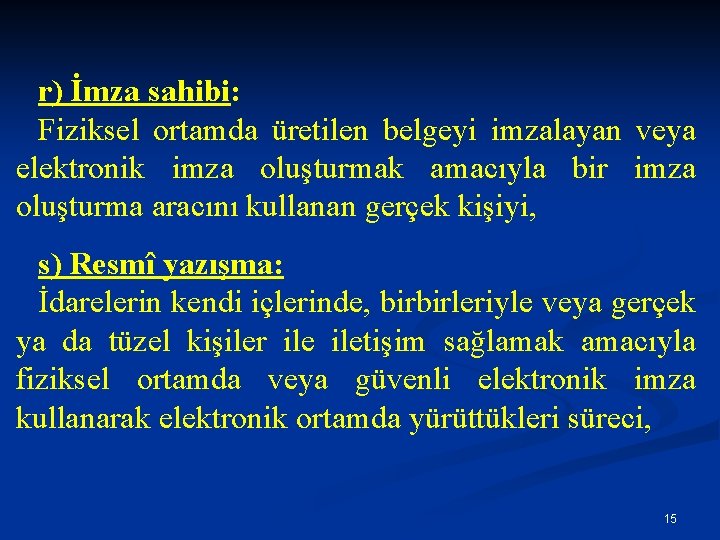 r) İmza sahibi:

Fiziksel ortamda üretilen belgeyi imzalayan veya elektronik imza oluşturmak amacıyla bir imza oluşturma aracını kullanan gerçek kişiyi,

s) Resmî yazışma:

İdarelerin kendi içlerinde, birbirleriyle veya gerçek ya da tüzel kişiler ile iletişim sağlamak amacıyla fiziksel ortamda veya güvenli elektronik imza kullanarak elektronik ortamda yürüttükleri süreci,

15